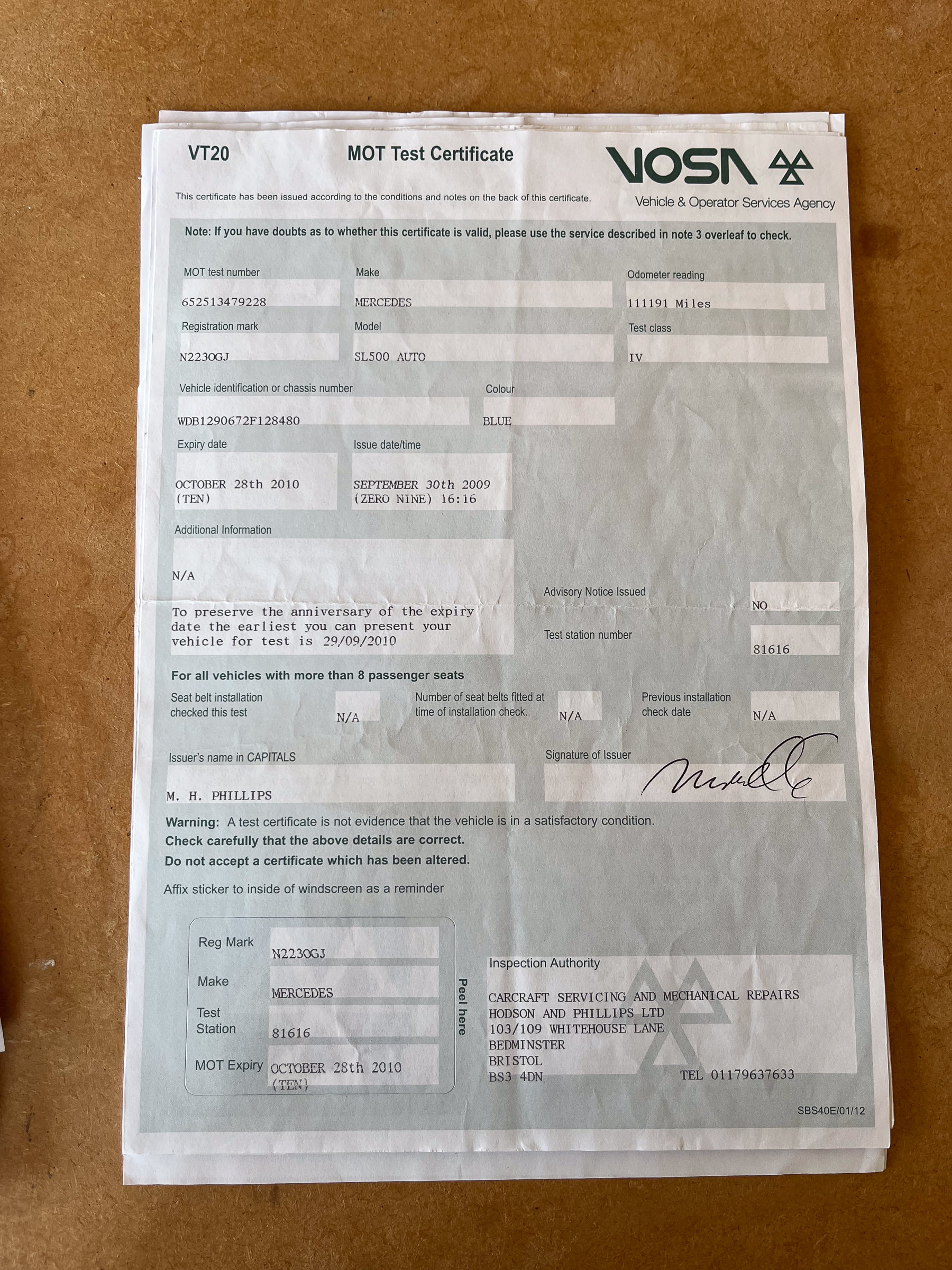 VT20

MOT Test Certificate

VOSA

Vehicle & Operator Services Agency

This certificate has been issued according to the conditions and notes on the back of this certificate.

Note: If you have doubts as to whether this certificate is valid, please use the service described in note 3 overleaf to check.

MOT test number
652513479228

Make
MERCEDES

Odometer reading
111191 Miles

Registration mark
N223OGJ

Model
SL500 AUTO

Test class
IV

Vehicle identification or chassis number
WDB1290672F128480

Colour
BLUE

Expiry date
OCTOBER 28th 2010
(TEN)

Issue date/time
SEPTEMBER 30th 2009
(ZERO NINE) 16:16

Additional Information
N/A

To preserve the anniversary of the expiry date the earliest you can present your vehicle for test is 29/09/2010

Advisory Notice Issued
NO

Test station number
81616

For all vehicles with more than 8 passenger seats

Seat belt installation checked this test
N/A

Number of seat belts fitted at time of installation check.
N/A

Previous installation check date
N/A

Issuer's name in CAPITALS
M. H. PHILLIPS

Signature of Issuer

Warning: A test certificate is not evidence that the vehicle is in a satisfactory condition.
Check carefully that the above details are correct.
Do not accept a certificate which has been altered.

Affix sticker to inside of windscreen as a reminder

Reg Mark
N223OGJ

Make
MERCEDES

Test Station
81616

MOT Expiry
OCTOBER 28th 2010
(TEN)

Peel here

Inspection Authority
CARCRAFT SERVICING AND MECHANICAL REPAIRS
HODSON AND PHILLIPS LTD
103/109 WHITEHOUSE LANE
BEDMINSTER
BRISTOL
BS3 4DN
TEL 01179637633

SBS40E/01/12